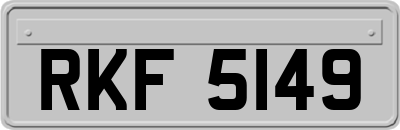 RKF 5149